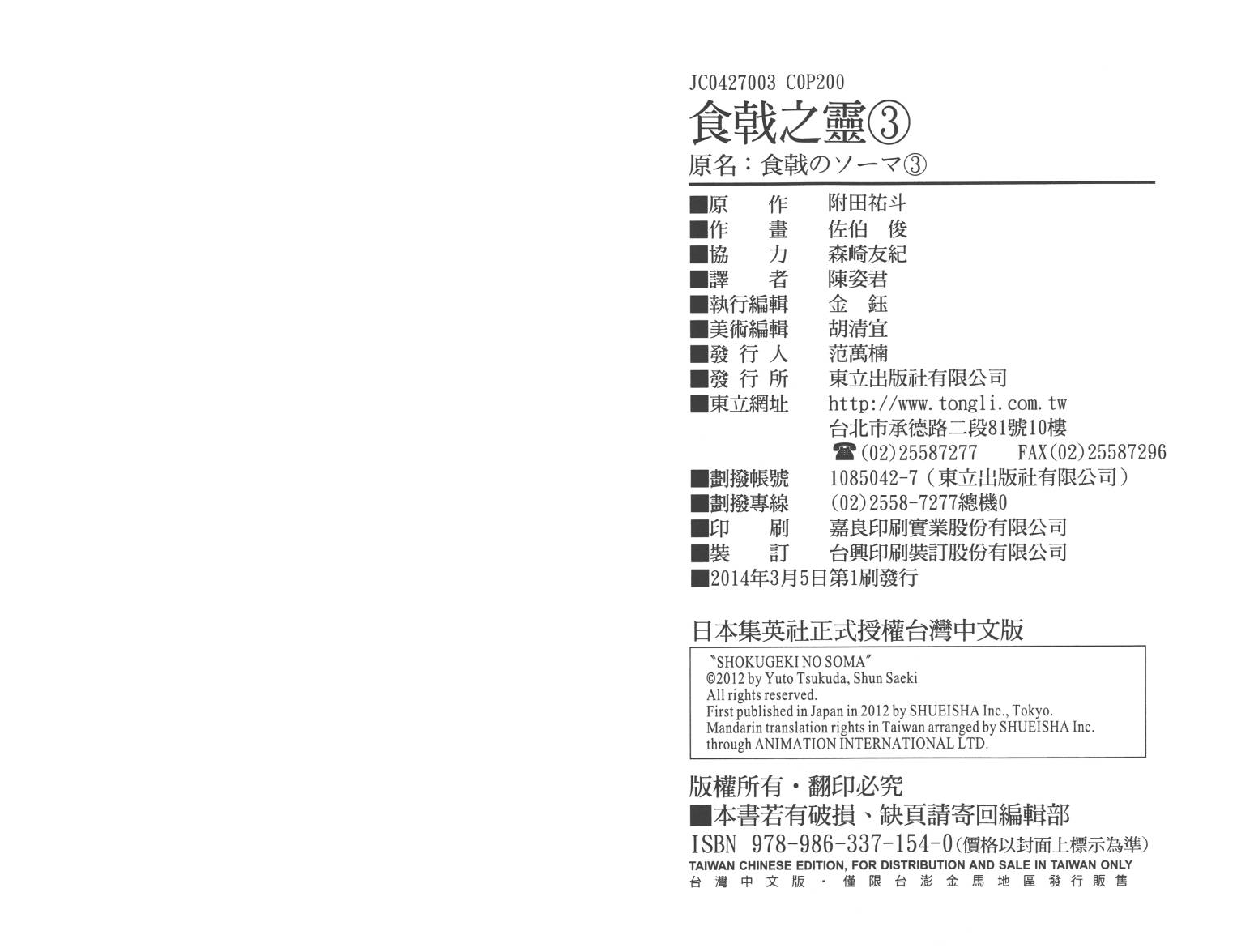 JC0427003 C0P200

食戟之靈③

原名：食戟のソーマ③

■原 作 附田祐斗
■作 畫 佐伯 俊
■協 力 森崎友紀
■譯 者 陳姿君
■執行編輯 金 鈺
■美術編輯 胡清宜
■發行人 范萬楠
■發行所 東立出版社有限公司
■東立網址 http://www.tongli.com.tw
台北市承德路二段81號10樓
☎(02)25587277 FAX(02)25587296
■劃撥帳號 1085042-7（東立出版社有限公司）
■劃撥專線 (02)2558-7277總機0
■印 刷 嘉良印刷實業股份有限公司
■裝 訂 台興印刷裝訂股份有限公司
■2014年3月5日第1刷發行

日本集英社正式授權台灣中文版

"SHOKUGEKI NO SOMA"
©2012 by Yuto Tsukuda, Shun Saeki
All rights reserved.
First published in Japan in 2012 by SHUEISHA Inc., Tokyo.
Mandarin translation rights in Taiwan arranged by SHUEISHA Inc.
through ANIMATION INTERNATIONAL LTD.

版權所有・翻印必究
■本書若有破損、缺頁請寄回編輯部
ISBN 978-986-337-154-0（價格以封面上標示為準）
TAIWAN CHINESE EDITION, FOR DISTRIBUTION AND SALE IN TAIWAN ONLY
台灣中文版・僅限台澎金馬地區發行販售